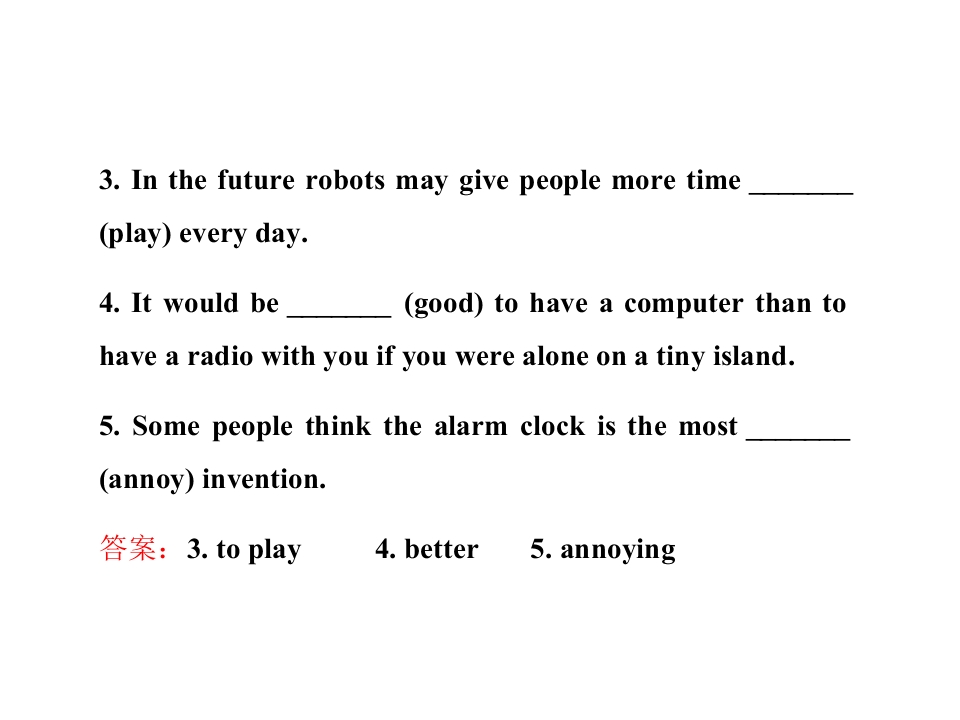 3. In the future robots may give people more time ____ (play) every day.

4. It would be ____ (good) to have a computer than to have a radio with you if you were alone on a tiny island.

5. Some people think the alarm clock is the most ____ (annoy) invention.

答案：3. to play 4. better 5. annoying